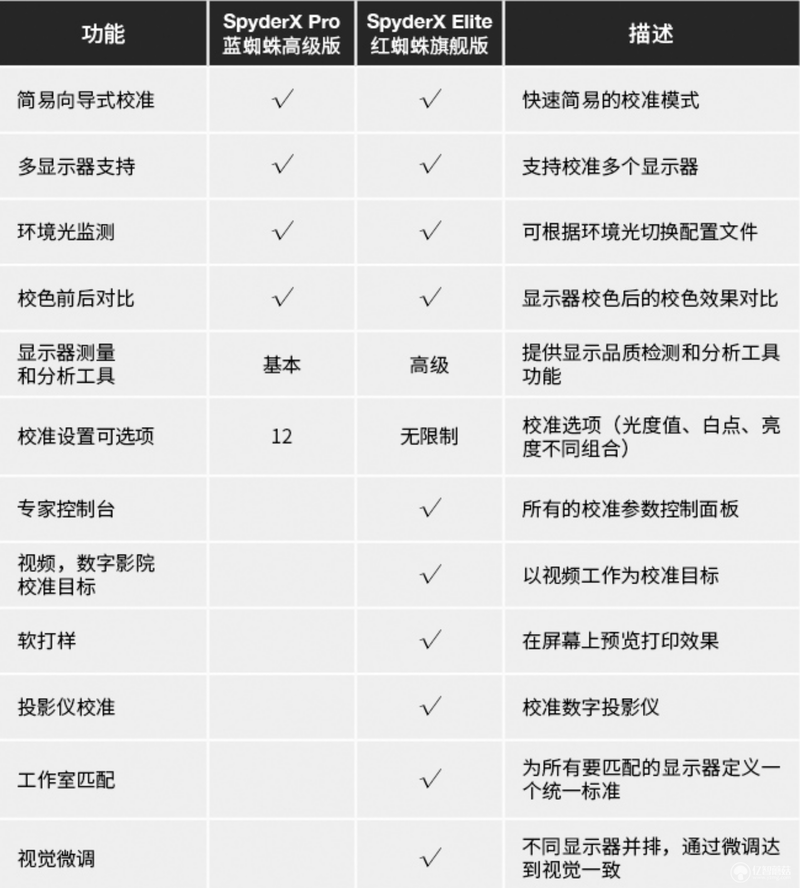 | 功能 | SpyderX Pro 蓝蜘蛛高级版 | SpyderX Elite 红蜘蛛旗舰版 | 描述 |
|---|---|---|---|
| 简易向导式校准 | √ | √ | 快速简易的校准模式 |
| 多显示器支持 | √ | √ | 支持校准多个显示器 |
| 环境光监测 | √ | √ | 可根据环境光切换配置文件 |
| 校色前后对比 | √ | √ | 显示器校色后的校色效果对比 |
| 显示器测量和分析工具 | 基本 | 高级 | 提供显示品质检测和分析工具功能 |
| 校准设置可选项 | 12 | 无限制 | 校准选项（光度值、白点、亮度不同组合） |
| 专家控制台 | | √ | 所有的校准参数控制面板 |
| 视频，数字影院校准目标 | | √ | 以视频工作为校准目标 |
| 软打样 | | √ | 在屏幕上预览打印效果 |
| 投影仪校准 | | √ | 校准数字投影仪 |
| 工作室匹配 | | √ | 为所有要匹配的显示器定义一个统一标准 |
| 视觉微调 | | √ | 不同显示器并排，通过微调达到视觉一致 |